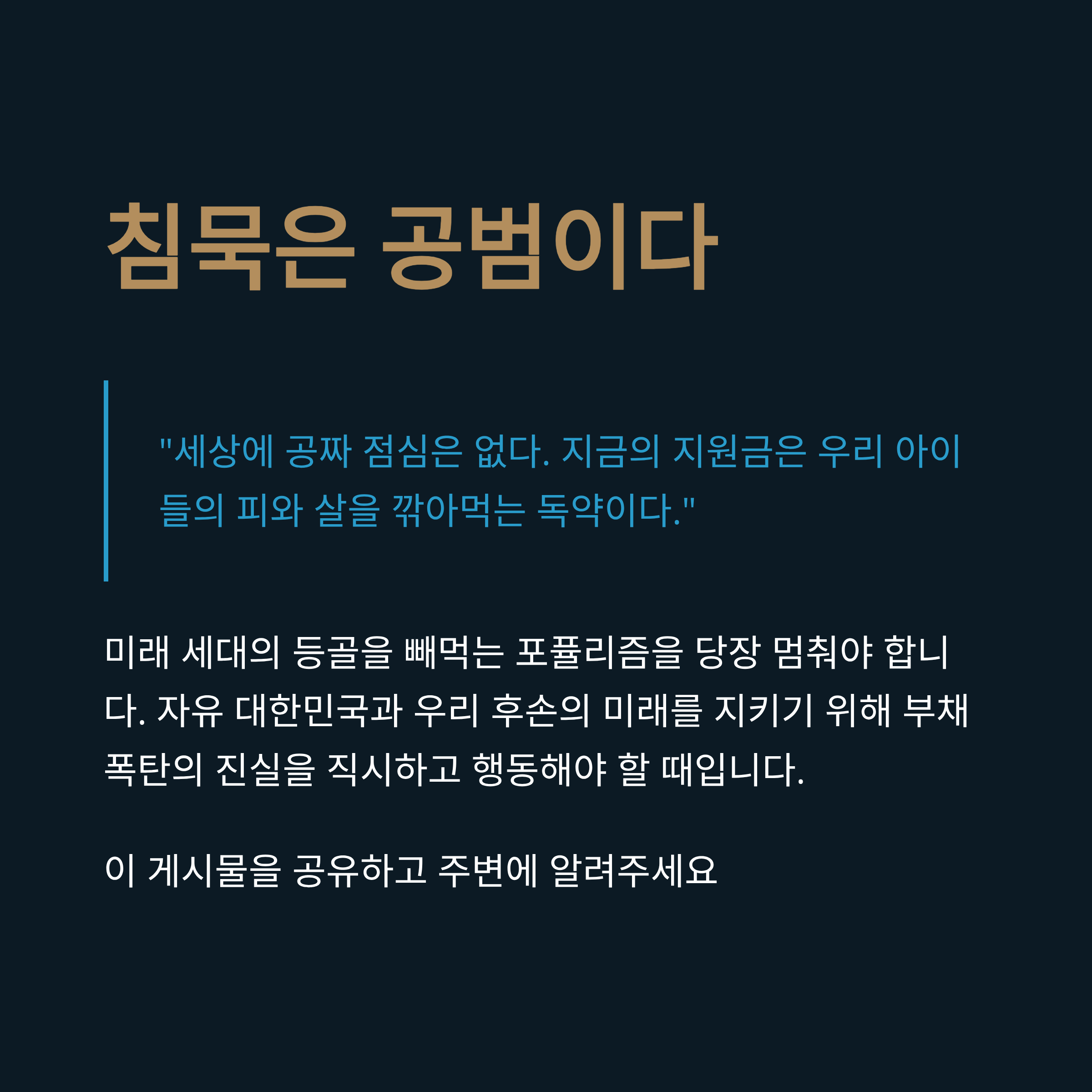 침묵은 공범이다

"세상에 공짜 점심은 없다. 지금의 지원금은 우리 아이들의 피와 살을 깎아먹는 독약이다."

미래 세대의 등골을 빼먹는 포퓰리즘을 당장 멈춰야 합니다. 자유 대한민국과 우리 후손의 미래를 지키기 위해 부채 폭탄의 진실을 직시하고 행동해야 할 때입니다.

이 게시물을 공유하고 주변에 알려주세요